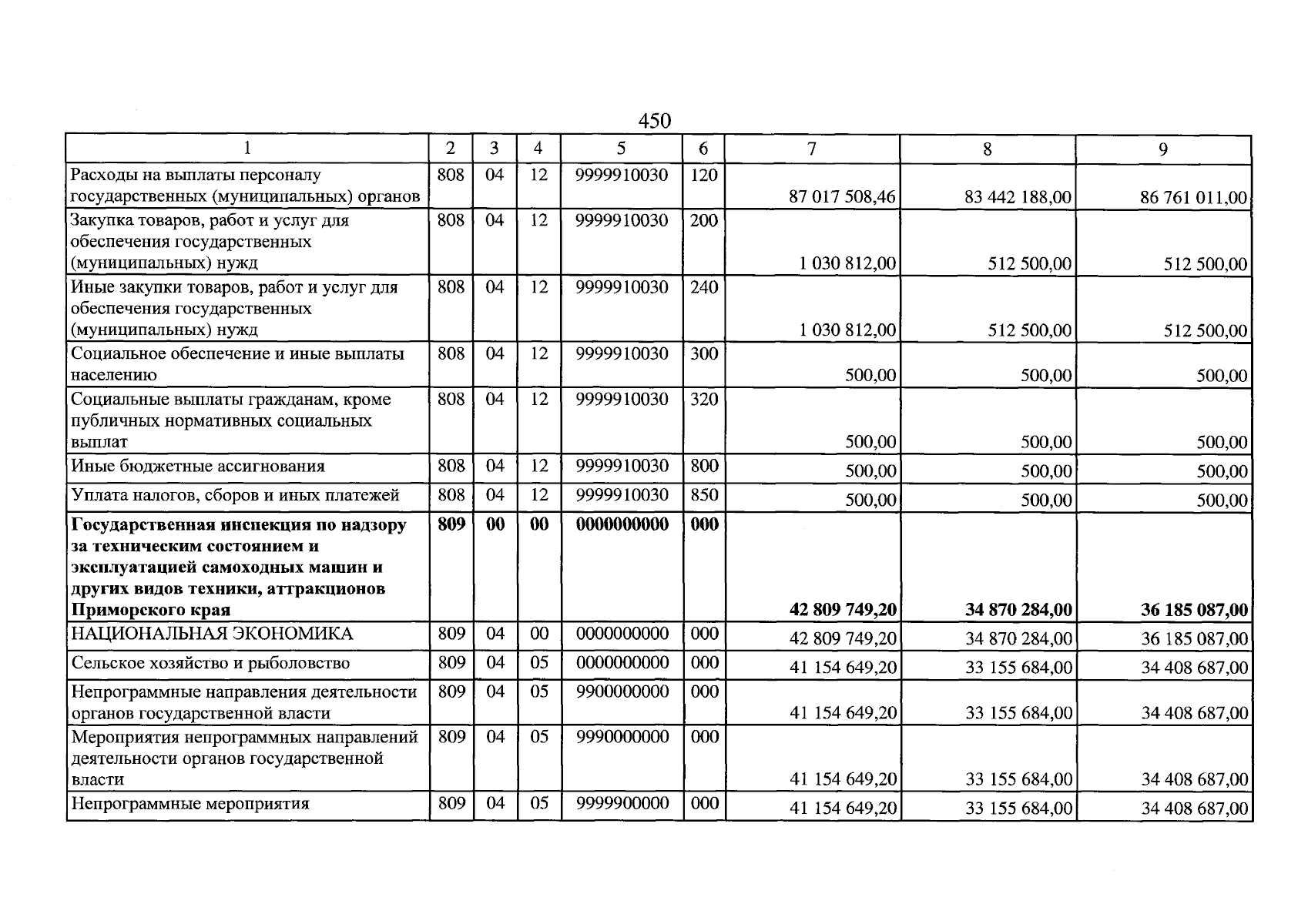 450

| 1 | 2 | 3 | 4 | 5 | 6 | 7 | 8 | 9 |
|---|---|---|---|---|---|---|---|---|
| Расходы на выплаты персоналу государственных (муниципальных) органов | 808 | 04 | 12 | 9999910030 | 120 | 87 017 508,46 | 83 442 188,00 | 86 761 011,00 |
| Закупка товаров, работ и услуг для обеспечения государственных (муниципальных) нужд | 808 | 04 | 12 | 9999910030 | 200 | 1 030 812,00 | 512 500,00 | 512 500,00 |
| Иные закупки товаров, работ и услуг для обеспечения государственных (муниципальных) нужд | 808 | 04 | 12 | 9999910030 | 240 | 1 030 812,00 | 512 500,00 | 512 500,00 |
| Социальное обеспечение и иные выплаты населению | 808 | 04 | 12 | 9999910030 | 300 | 500,00 | 500,00 | 500,00 |
| Социальные выплаты гражданам, кроме публичных нормативных социальных выплат | 808 | 04 | 12 | 9999910030 | 320 | 500,00 | 500,00 | 500,00 |
| Иные бюджетные ассигнования | 808 | 04 | 12 | 9999910030 | 800 | 500,00 | 500,00 | 500,00 |
| Уплата налогов, сборов и иных платежей | 808 | 04 | 12 | 9999910030 | 850 | 500,00 | 500,00 | 500,00 |
| Государственная инспекция по надзору за техническим состоянием и эксплуатацией самоходных машин и других видов техники, аттракционов Приморского края | 809 | 00 | 00 | 0000000000 | 000 | 42 809 749,20 | 34 870 284,00 | 36 185 087,00 |
| НАЦИОНАЛЬНАЯ ЭКОНОМИКА | 809 | 04 | 00 | 0000000000 | 000 | 42 809 749,20 | 34 870 284,00 | 36 185 087,00 |
| Сельское хозяйство и рыболовство | 809 | 04 | 05 | 0000000000 | 000 | 41 154 649,20 | 33 155 684,00 | 34 408 687,00 |
| Непрограммные направления деятельности органов государственной власти | 809 | 04 | 05 | 9900000000 | 000 | 41 154 649,20 | 33 155 684,00 | 34 408 687,00 |
| Мероприятия непрограммных направлений деятельности органов государственной власти | 809 | 04 | 05 | 9990000000 | 000 | 41 154 649,20 | 33 155 684,00 | 34 408 687,00 |
| Непрограммные мероприятия | 809 | 04 | 05 | 9999900000 | 000 | 41 154 649,20 | 33 155 684,00 | 34 408 687,00 |